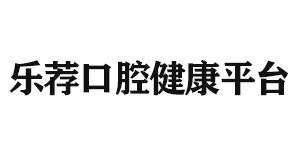 乐荐口腔健康平台